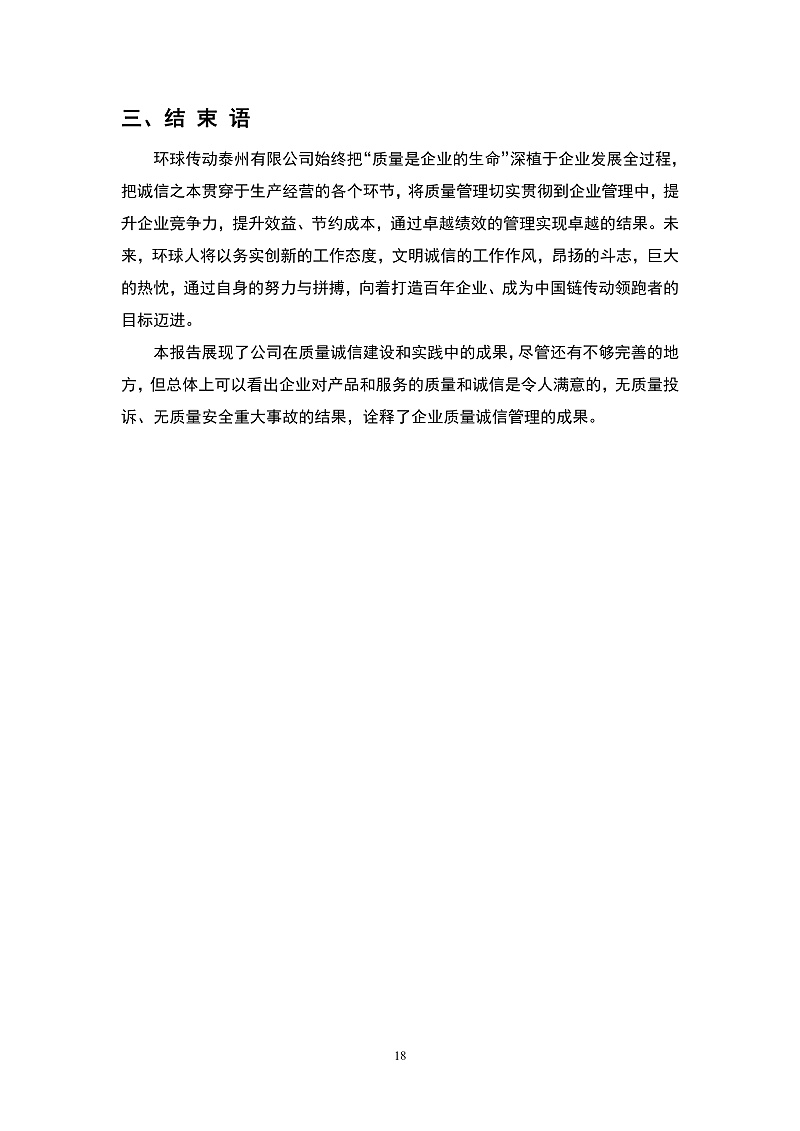 三、结 束 语

环球传动泰州有限公司始终把“质量是企业的生命”深植于企业发展全过程，把诚信之本贯穿于生产经营的各个环节，将质量管理切实贯彻到企业管理中，提升企业竞争力，提升效益、节约成本，通过卓越绩效的管理实现卓越的结果。未来，环球人将以务实创新的工作态度，文明诚信的工作作风，昂扬的斗志，巨大的热忱，通过自身的努力与拼搏，向着打造百年企业、成为中国链传动领跑者的目标迈进。

本报告展现了公司在质量诚信建设和实践中的成果，尽管还有不够完善的地方，但总体上可以看出企业对产品和服务的质量和诚信是令人满意的，无质量投诉、无质量安全重大事故的结果，诠释了企业质量诚信管理的成果。

18